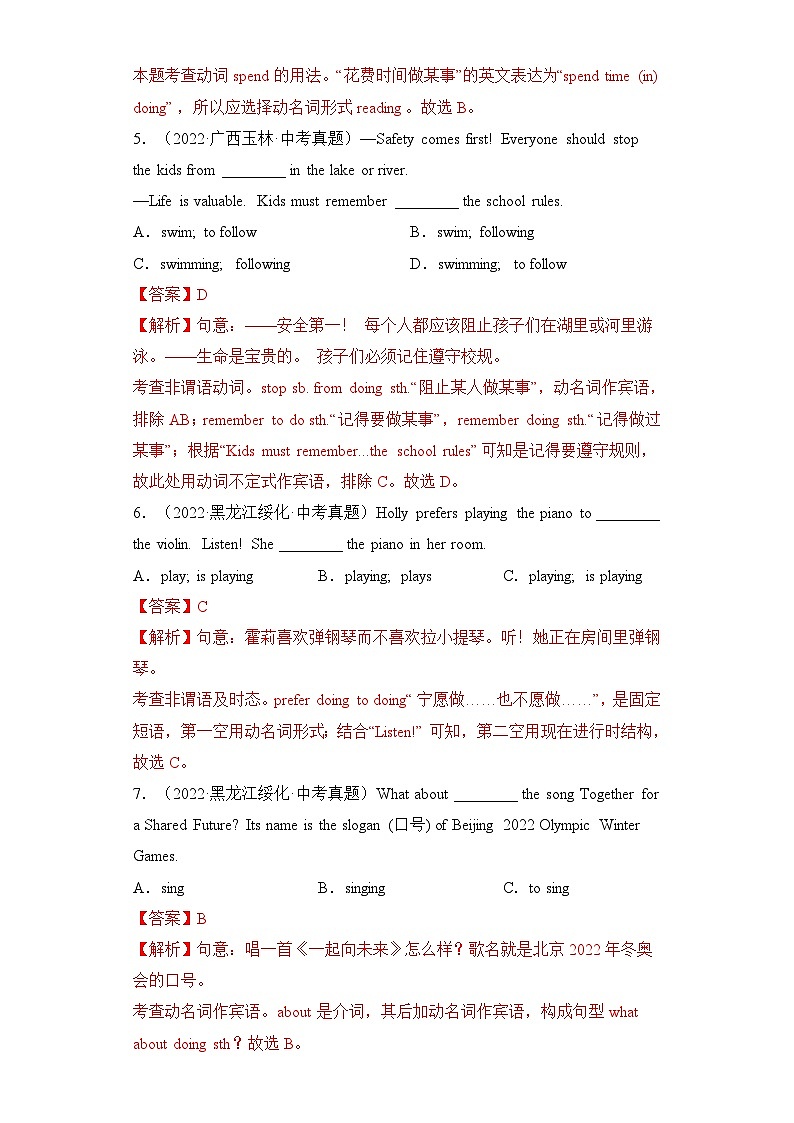 本题考查动词 spend 的用法。“花费时间做某事”的英文表达为“spend time (in) doing”，所以应选择动名词形式 reading 。故选 B。

5. （2022·广西玉林·中考真题）—Safety comes first! Everyone should stop the kids from ________ in the lake or river.

—Life is valuable. Kids must remember ________ the school rules.

A．swim; to follow B．swim; following

C．swimming; following D．swimming; to follow

【答案】D

【解析】句意：——安全第一！ 每个人都应该阻止孩子们在湖里或河里游泳。——生命是宝贵的。 孩子们必须记住遵守校规。

考查非谓语动词。stop sb. from doing sth.“阻止某人做某事”，动名词作宾语，排除 AB；remember to do sth.“记得要做某事”，remember doing sth.“记得做过某事”；根据“Kids must remember...the school rules”可知是记得要遵守规则，故此处用动词不定式作宾语，排除 C。故选 D。

6. （2022·黑龙江绥化·中考真题）Holly prefers playing the piano to ________ the violin. Listen! She ________ the piano in her room.

A．play; is playing B．playing; plays C．playing; is playing

【答案】C

【解析】句意：霍莉喜欢弹钢琴而不喜欢拉小提琴。听！她正在房间里弹钢琴。

考查非谓语及时态。prefer doing to doing“宁愿做……也不愿做……”，是固定短语，第一空用动名词形式；结合“Listen!”可知，第二空用现在进行时结构，故选 C。

7. （2022·黑龙江绥化·中考真题）What about ________ the song Together for a Shared Future? Its name is the slogan (口号) of Beijing 2022 Olympic Winter Games.

A．sing B．singing C．to sing

【答案】B

【解析】句意：唱一首《一起向未来》怎么样？歌名就是北京 2022 年冬奥会的口号。

考查动名词作宾语。about 是介词，其后加动名词作宾语，构成句型 what about doing sth？故选 B。